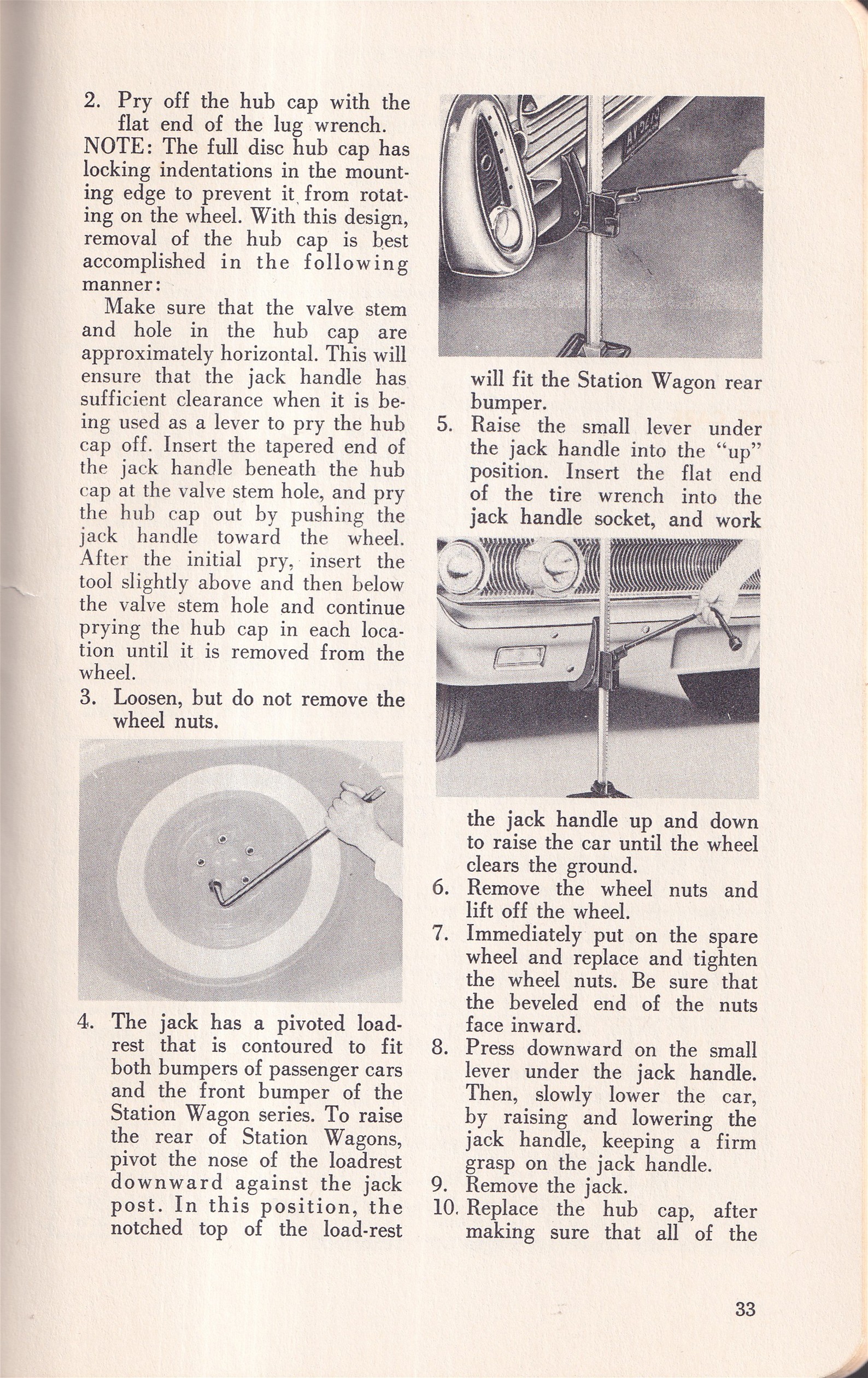 2. Pry off the hub cap with the flat end of the lug wrench.

NOTE: The full disc hub cap has locking indentations in the mounting edge to prevent it from rotating on the wheel. With this design, removal of the hub cap is best accomplished in the following manner:

Make sure that the valve stem and hole in the hub cap are approximately horizontal. This will ensure that the jack handle has sufficient clearance when it is being used as a lever to pry the hub cap off. Insert the tapered end of the jack handle beneath the hub cap at the valve stem hole, and pry the hub cap out by pushing the jack handle toward the wheel. After the initial pry, insert the tool slightly above and then below the valve stem hole and continue prying the hub cap in each location until it is removed from the wheel.

3. Loosen, but do not remove the wheel nuts.

4. The jack has a pivoted load-rest that is contoured to fit both bumpers of passenger cars and the front bumper of the Station Wagon series. To raise the rear of Station Wagons, pivot the nose of the loadrest downward against the jack post. In this position, the notched top of the load-rest will fit the Station Wagon rear bumper.

5. Raise the small lever under the jack handle into the "up" position. Insert the flat end of the tire wrench into the jack handle socket, and work the jack handle up and down to raise the car until the wheel clears the ground.

6. Remove the wheel nuts and lift off the wheel.

7. Immediately put on the spare wheel and replace and tighten the wheel nuts. Be sure that the beveled end of the nuts face inward.

8. Press downward on the small lever under the jack handle. Then, slowly lower the car, by raising and lowering the jack handle, keeping a firm grasp on the jack handle.

9. Remove the jack.

10. Replace the hub cap, after making sure that all of the

33